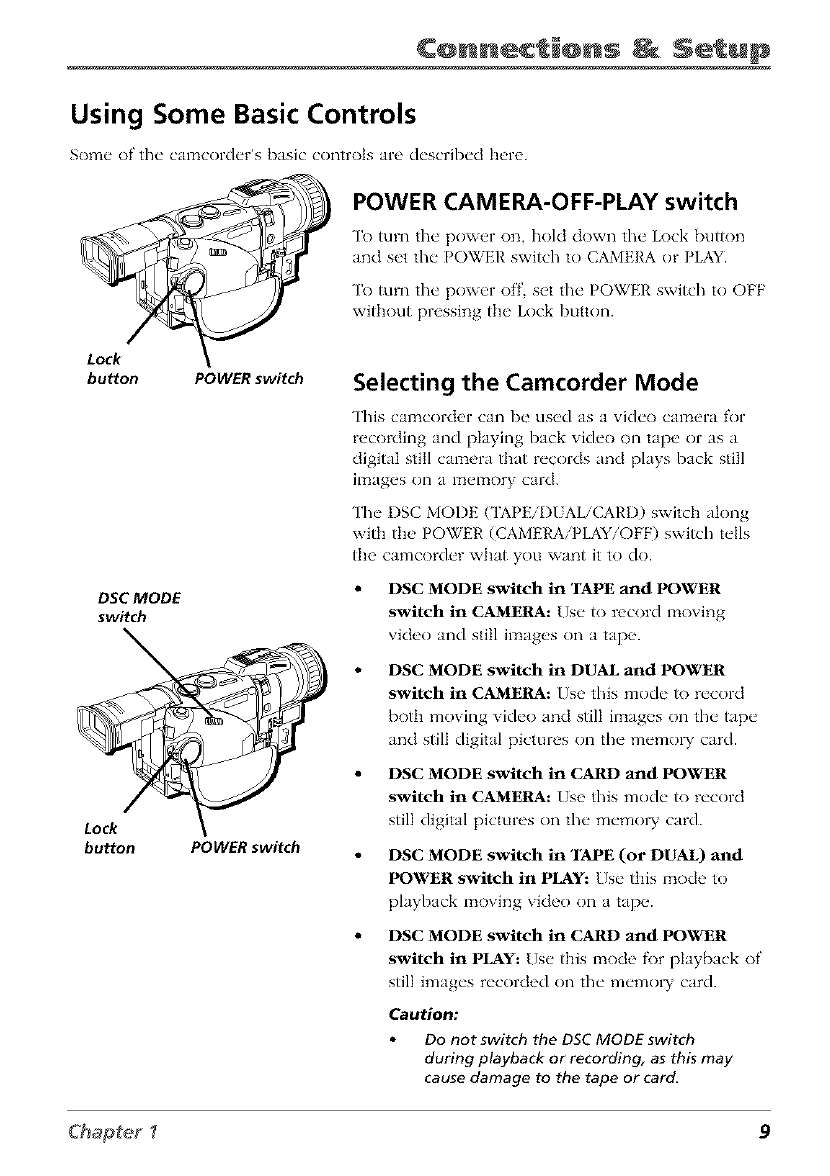 Connections & Setup

Using Some Basic Controls

Some of the camcorder's basic controls are described here.

Lock button

POWER switch

POWER CAMERA-OFF-PLAY switch

To turn the power on, hold down the Lock button and set the POWER switch to CAMERA or PLAY.

To turn the power off, set the POWER switch to OFF without pressing the Lock button.

Selecting the Camcorder Mode

This camcorder can be used as a video camera for recording and playing back video on tape or as a digital still camera that records and plays back still images on a memory card.

The DSC MODE (TAPE/DUAL/CARD) switch along with the POWER (CAMERA/PLAY/OFF) switch tells the camcorder what you want it to do.

DSC MODE switch

Lock button

POWER switch

• DSC MODE switch in TAPE and POWER switch in CAMERA: Use to record moving video and still images on a tape.

• DSC MODE switch in DUAL and POWER switch in CAMERA: Use this mode to record both moving video and still images on the tape and still digital pictures on the memory card.

• DSC MODE switch in CARD and POWER switch in CAMERA: Use this mode to record still digital pictures on the memory card.

• DSC MODE switch in TAPE (or DUAL) and POWER switch in PLAY: Use this mode to playback moving video on a tape.

• DSC MODE switch in CARD and POWER switch in PLAY: Use this mode for playback of still images recorded on the memory card.

Caution:

• Do not switch the DSC MODE switch during playback or recording, as this may cause damage to the tape or card.

Chapter 1

9